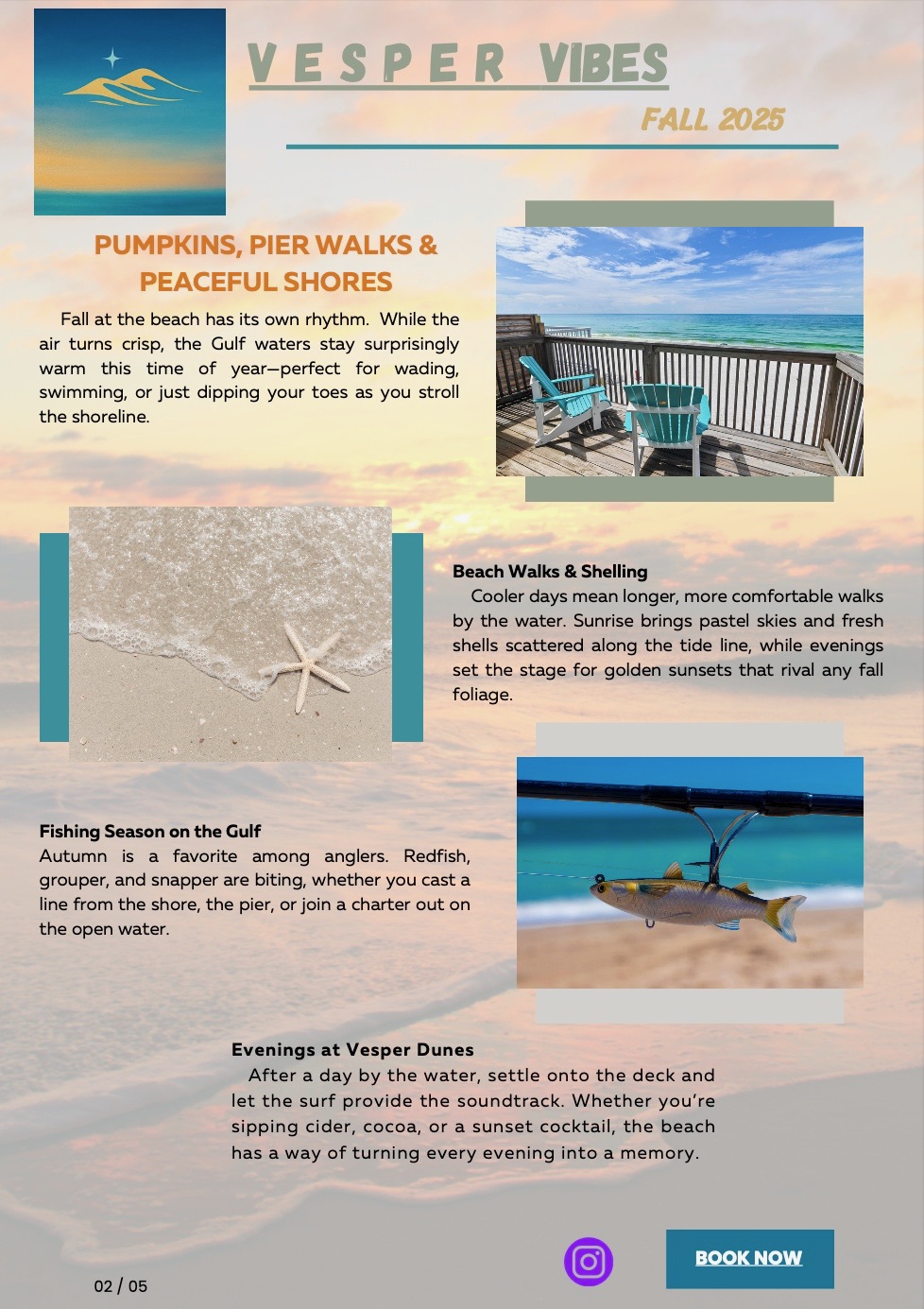 VESPER VIBES

FALL 2025

PUMPKINS, PIER WALKS & PEACEFUL SHORES

Fall at the beach has its own rhythm. While the air turns crisp, the Gulf waters stay surprisingly warm this time of year—perfect for wading, swimming, or just dipping your toes as you stroll the shoreline.

Beach Walks & Shelling

Cooler days mean longer, more comfortable walks by the water. Sunrise brings pastel skies and fresh shells scattered along the tide line, while evenings set the stage for golden sunsets that rival any fall foliage.

Fishing Season on the Gulf

Autumn is a favorite among anglers. Redfish, grouper, and snapper are biting, whether you cast a line from the shore, the pier, or join a charter out on the open water.

Evenings at Vesper Dunes

After a day by the water, settle onto the deck and let the surf provide the soundtrack. Whether you're sipping cider, cocoa, or a sunset cocktail, the beach has a way of turning every evening into a memory.

BOOK NOW

02 / 05